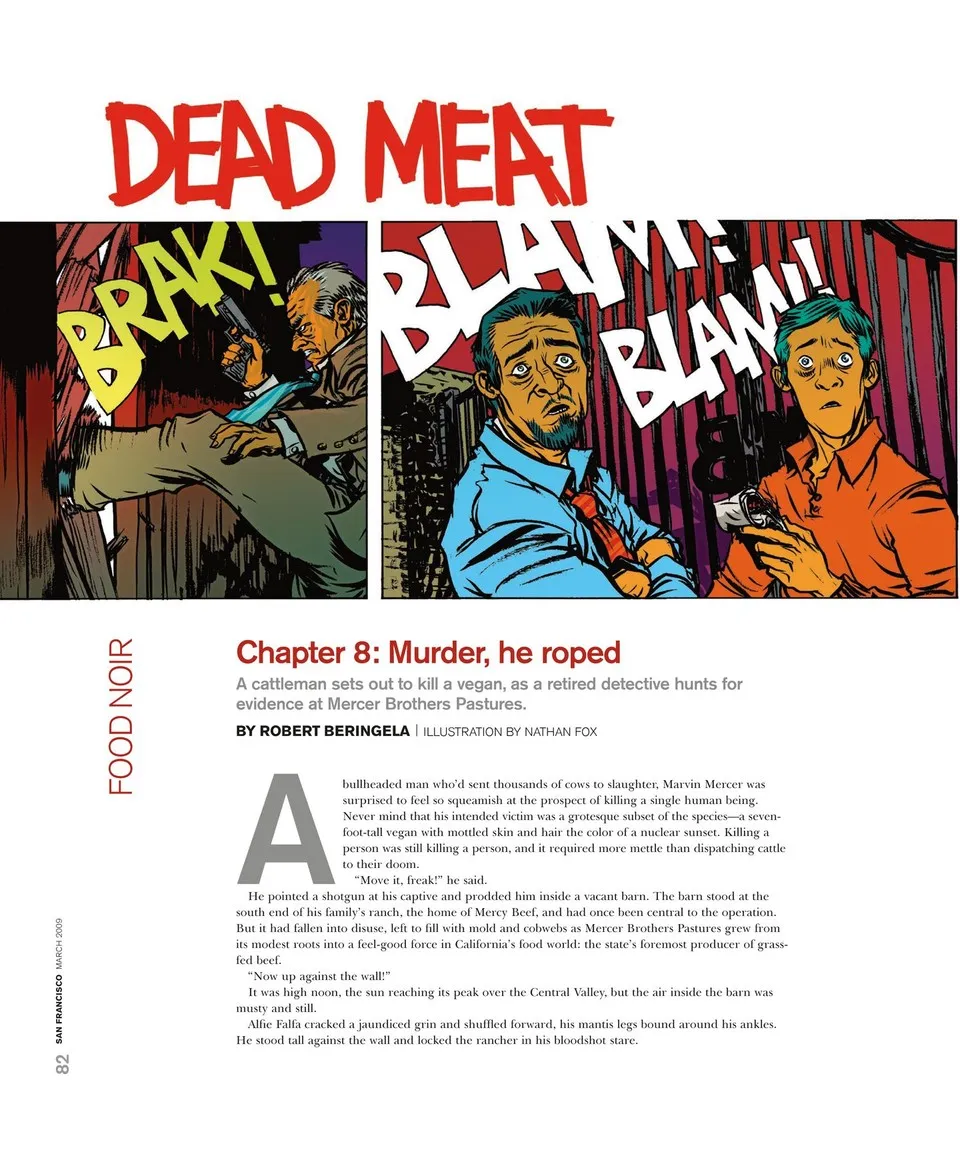 DEAD MEAT

BRAK!

BLAM!

BLAM!!

FOOD NOIR

Chapter 8: Murder, he roped

A cattleman sets out to kill a vegan, as a retired detective hunts for evidence at Mercer Brothers Pastures.

BY ROBERT BERINGELA | ILLUSTRATION BY NATHAN FOX

A bullheaded man who'd sent thousands of cows to slaughter, Marvin Mercer was surprised to feel so squeamish at the prospect of killing a single human being. Never mind that his intended victim was a grotesque subset of the species—a seven-foot-tall vegan with mottled skin and hair the color of a nuclear sunset. Killing a person was still killing a person, and it required more mettle than dispatching cattle to their doom.

"Move it, freak!" he said.

He pointed a shotgun at his captive and prodded him inside a vacant barn. The barn stood at the south end of his family's ranch, the home of Mercy Beef, and had once been central to the operation. But it had fallen into disuse, left to fill with mold and cobwebs as Mercer Brothers Pastures grew from its modest roots into a feel-good force in California's food world: the state's foremost producer of grass-fed beef.

"Now up against the wall!"

It was high noon, the sun reaching its peak over the Central Valley, but the air inside the barn was musty and still.

Alfie Falfa cracked a jaundiced grin and shuffled forward, his mantis legs bound around his ankles. He stood tall against the wall and locked the rancher in his bloodshot stare.

82 SAN FRANCISCO MARCH 2009